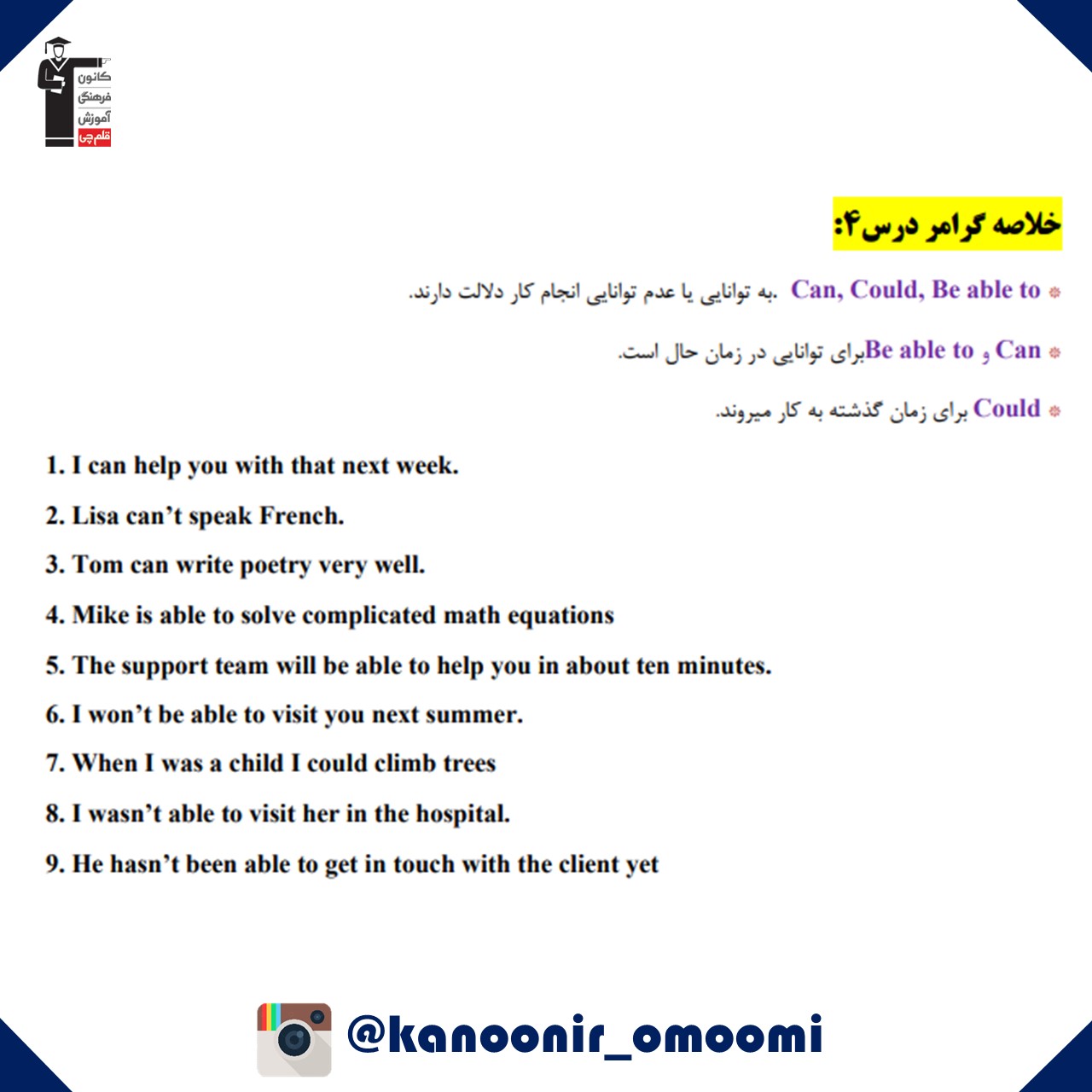 کانون
فرهنگی
آموزش
قلم‌چی

خلاصه گرامر درس۴:

Can, Could, Be able to به توانایی یا عدم توانایی انجام کار دلالت دارند.

Can و Be able to برای توانایی در زمان حال است.

Could برای زمان گذشته به کار میروند.

1. I can help you with that next week.

2. Lisa can't speak French.

3. Tom can write poetry very well.

4. Mike is able to solve complicated math equations

5. The support team will be able to help you in about ten minutes.

6. I won't be able to visit you next summer.

7. When I was a child I could climb trees

8. I wasn't able to visit her in the hospital.

9. He hasn't been able to get in touch with the client yet

@kanoonir_omoomi